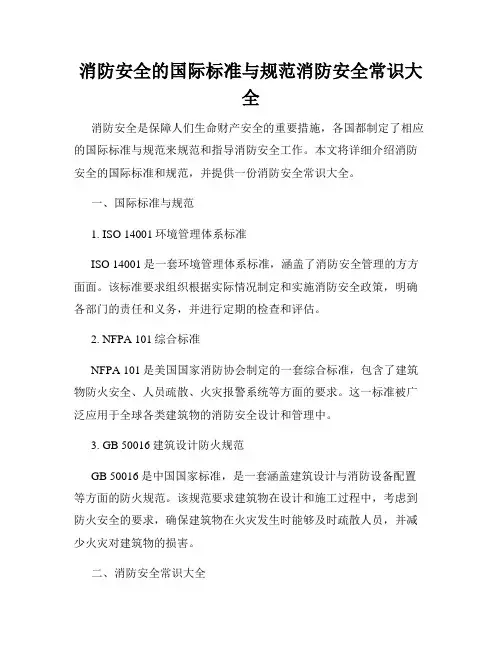 消防安全的国际标准与规范消防安全常识大全

消防安全是保障人们生命财产安全的重要措施，各国都制定了相应的国际标准与规范来规范和指导消防安全工作。本文将详细介绍消防安全的国际标准和规范，并提供一份消防安全常识大全。

一、国际标准与规范

1. ISO 14001 环境管理体系标准

ISO 14001 是一套环境管理体系标准，涵盖了消防安全管理的方方面面。该标准要求组织根据实际情况制定和实施消防安全政策，明确各部门的责任和义务，并进行定期的检查和评估。

2. NFPA 101 综合标准

NFPA 101 是美国国家消防协会制定的一套综合标准，包含了建筑物防火安全、人员疏散、火灾报警系统等方面的要求。这一标准被广泛应用于全球各类建筑物的消防安全设计和管理中。

3. GB 50016 建筑设计防火规范

GB 50016 是中国国家标准，是一套涵盖建筑设计与消防设备配置等方面的防火规范。该规范要求建筑物在设计和施工过程中，考虑到防火安全的要求，确保建筑物在火灾发生时能够及时疏散人员，并减少火灾对建筑物的损害。

二、消防安全常识大全